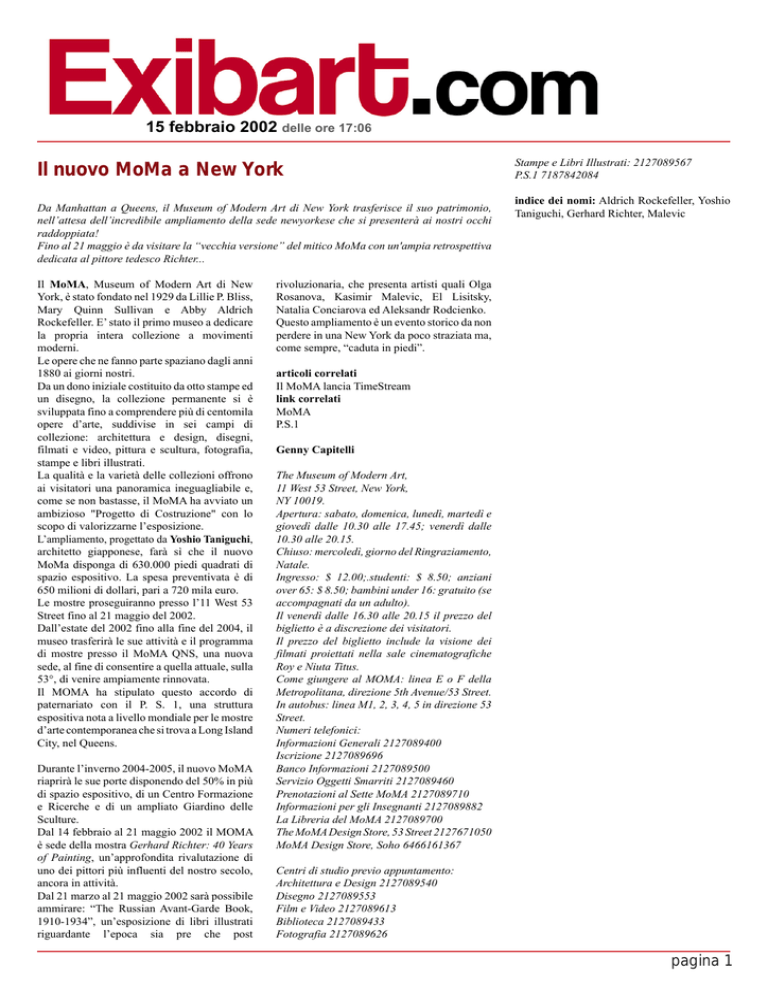 Exibart.com
15 febbraio 2002 delle ore 17:06

Il nuovo MoMa a New York

Da Manhattan a Queens, il Museum of Modern Art di New York trasferisce il suo patrimonio, nell'attesa dell'incredibile ampliamento della sede newyorkese che si presenterà ai nostri occhi raddoppiata!
Fino al 21 maggio è da visitare la "vecchia versione" del mitico MoMa con un'ampia retrospettiva dedicata al pittore tedesco Richter...

Il MoMA, Museum of Modern Art di New York, è stato fondato nel 1929 da Lillie P. Bliss, Mary Quinn Sullivan e Abby Aldrich Rockefeller. E' stato il primo museo a dedicare la propria intera collezione a movimenti moderni.
Le opere che ne fanno parte spaziano dagli anni 1880 ai giorni nostri.
Da un dono iniziale costituito da otto stampe ed un disegno, la collezione permanente si è sviluppata fino a comprendere più di centomila opere d'arte, suddivise in sei campi di collezione: architettura e design, disegni, filmati e video, pittura e scultura, fotografia, stampe e libri illustrati.
La qualità e la varietà delle collezioni offrono ai visitatori una panoramica ineguagliabile e, come se non bastasse, il MoMA ha avviato un ambizioso "Progetto di Costruzione" con lo scopo di valorizzarne l'esposizione.
L'ampliamento, progettato da Yoshio Taniguchi, architetto giapponese, farà sì che il nuovo MoMa disponga di 630.000 piedi quadrati di spazio espositivo. La spesa preventivata è di 650 milioni di dollari, pari a 720 mila euro.
Le mostre proseguiranno presso l'11 West 53 Street fino al 21 maggio del 2002.
Dall'estate del 2002 fino alla fine del 2004, il museo trasferirà le sue attività e il programma di mostre presso il MoMA QNS, una nuova sede, al fine di consentire a quella attuale, sulla 53°, di venire ampiamente rinnovata.
Il MOMA ha stipulato questo accordo di paternariato con il P. S. 1, una struttura espositiva nota a livello mondiale per le mostre d'arte contemporanea che si trova a Long Island City, nel Queens.

Durante l'inverno 2004-2005, il nuovo MoMA riaprirà le sue porte disponendo del 50% in più di spazio espositivo, di un Centro Formazione e Ricerche e di un ampliato Giardino delle Sculture.
Dal 14 febbraio al 21 maggio 2002 il MOMA è sede della mostra Gerhard Richter: 40 Years of Painting, un'approfondita rivalutazione di uno dei pittori più influenti del nostro secolo, ancora in attività.
Dal 21 marzo al 21 maggio 2002 sarà possibile ammirare: "The Russian Avant-Garde Book, 1910-1934", un'esposizione di libri illustrati riguardante l'epoca sia pre che post rivoluzionaria, che presenta artisti quali Olga Rosanova, Kasimir Malevic, El Lisitsky, Natalia Conciarova ed Aleksandr Rodcienko.
Questo ampliamento è un evento storico da non perdere in una New York da poco straziata ma, come sempre, "caduta in piedi".

articoli correlati
Il MoMA lancia TimeStream
link correlati
MoMA
P.S.1

Genny Capitelli

The Museum of Modern Art,
11 West 53 Street, New York,
NY 10019.
Apertura: sabato, domenica, lunedì, martedì e giovedì dalle 10.30 alle 17.45; venerdì dalle 10.30 alle 20.15.
Chiuso: mercoledì, giorno del Ringraziamento, Natale.
Ingresso: $ 12.00;.studenti: $ 8.50; anziani over 65: $ 8.50; bambini under 16: gratuito (se accompagnati da un adulto).
Il venerdì dalle 16.30 alle 20.15 il prezzo del biglietto è a discrezione dei visitatori.
Il prezzo del biglietto include la visione dei filmati proiettati nella sale cinematografiche Roy e Niuta Titus.
Come giungere al MOMA: linea E o F della Metropolitana, direzione 5th Avenue/53 Street.
In autobus: linea M1, 2, 3, 4, 5 in direzione 53 Street.
Numeri telefonici:
Informazioni Generali 2127089400
Iscrizione 2127089696
Banco Informazioni 2127089500
Servizio Oggetti Smarriti 2127089460
Prenotazioni al Sette MoMA 2127089710
Informazioni per gli Insegnanti 2127089882
La Libreria del MoMA 2127089700
The MoMA Design Store, 53 Street 2127671050
MoMA Design Store, Soho 6466161367

Centri di studio previo appuntamento:
Architettura e Design 2127089540
Disegno 2127089553
Film e Video 2127089613
Biblioteca 2127089433
Fotografia 2127089626

Stampe e Libri Illustrati: 2127089567
P.S.1 7187842084

indice dei nomi: Aldrich Rockefeller, Yoshio Taniguchi, Gerhard Richter, Malevic

pagina 1